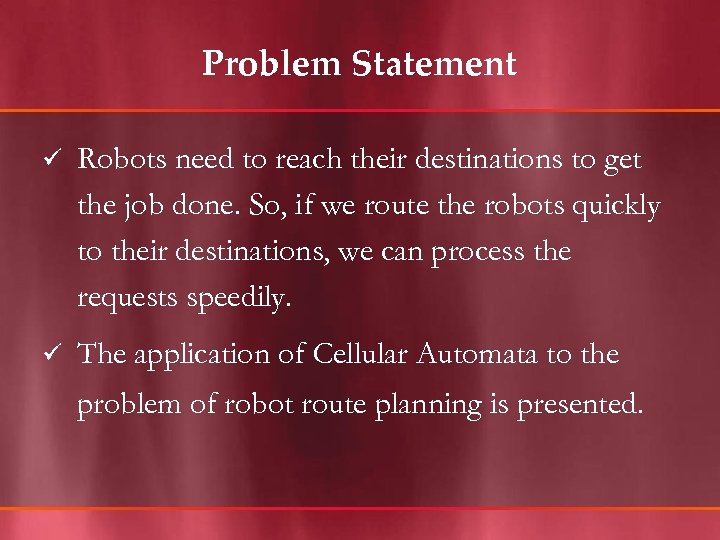 Problem Statement

✓ Robots need to reach their destinations to get the job done. So, if we route the robots quickly to their destinations, we can process the requests speedily.

✓ The application of Cellular Automata to the problem of robot route planning is presented.